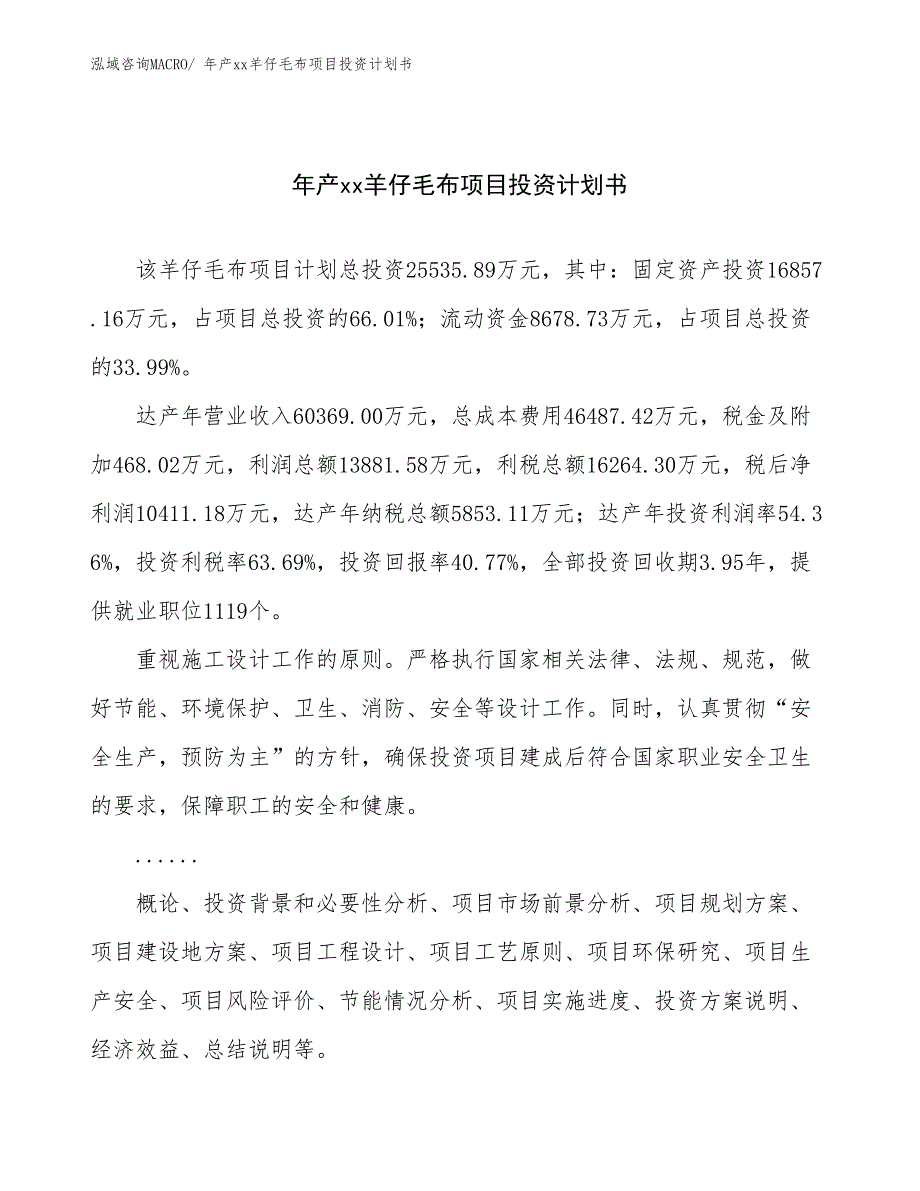 泓域咨询MACRO/ 年产xx羊仔毛布项目投资计划书

年产xx羊仔毛布项目投资计划书

该羊仔毛布项目计划总投资25535.89万元，其中：固定资产投资16857.16万元，占项目总投资的66.01%；流动资金8678.73万元，占项目总投资的33.99%。

达产年营业收入60369.00万元，总成本费用46487.42万元，税金及附加468.02万元，利润总额13881.58万元，利税总额16264.30万元，税后净利润10411.18万元，达产年纳税总额5853.11万元；达产年投资利润率54.36%，投资利税率63.69%，投资回报率40.77%，全部投资回收期3.95年，提供就业职位1119个。

重视施工设计工作的原则。严格执行国家相关法律、法规、规范，做好节能、环境保护、卫生、消防、安全等设计工作。同时，认真贯彻“安全生产，预防为主”的方针，确保投资项目建成后符合国家职业安全卫生的要求，保障职工的安全和健康。

......

概论、投资背景和必要性分析、项目市场前景分析、项目规划方案、项目建设地方案、项目工程设计、项目工艺原则、项目环保研究、项目生产安全、项目风险评价、节能情况分析、项目实施进度、投资方案说明、经济效益、总结说明等。